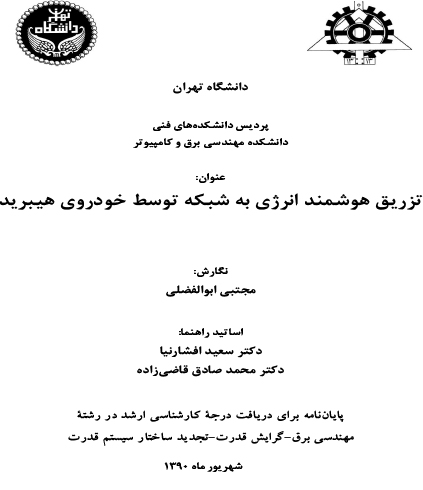 تهران دانشگاه

۱۳۱۳

دانشگاه تهران

پردیس دانشکده‌های فنی
دانشکده مهندسی برق و کامپیوتر

عنوان:
تزریق هوشمند انرژی به شبکه توسط خودروی هیبرید

نگارش:
مجتبی ابوالفضلی

اساتید راهنما:
دکتر سعید افشارنیا
دکتر محمد صادق قاضی‌زاده

پایان‌نامه برای دریافت درجهٔ کارشناسی ارشد در رشتهٔ مهندسی برق-گرایش قدرت-تجدید ساختار سیستم قدرت

شهریور ماه ۱۳۹۰